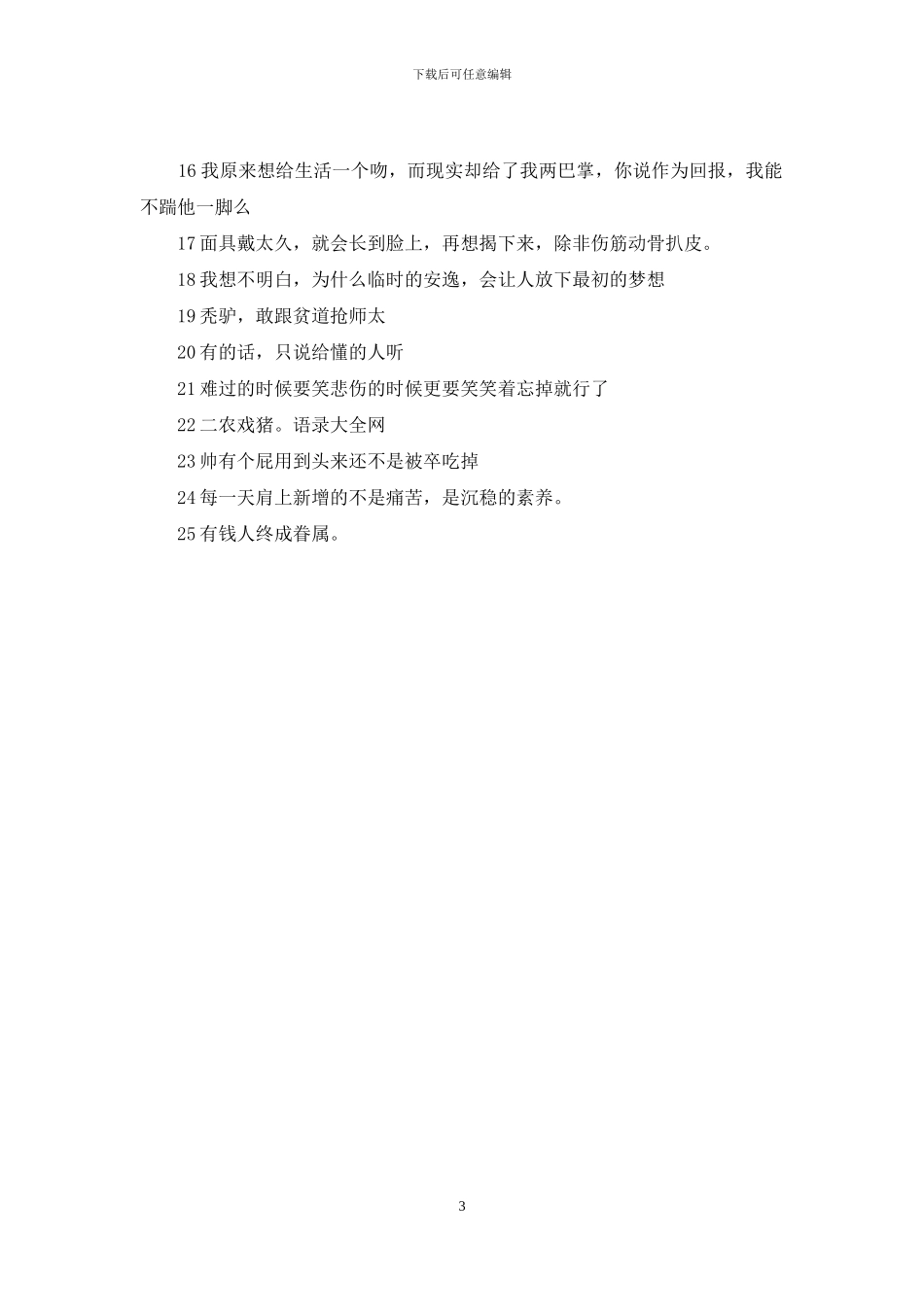 下载后可任意编辑

16 我原来想给生活一个吻，而现实却给了我两巴掌，你说作为回报，我能不踹他一脚么

17 面具戴太久，就会长到脸上，再想揭下来，除非伤筋动骨扒皮。

18 我想不明白，为什么临时的安逸，会让人放下最初的梦想

19 秃驴，敢跟贫道抢师太

20 有的话，只说给懂的人听

21 难过的时候要笑悲伤的时候更要笑笑着忘掉就行了

22 二农戏猪。语录大全网

23 帅有个屁用到头来还不是被卒吃掉

24 每一天肩上新增的不是痛苦，是沉稳的素养。

25 有钱人终成眷属。

3